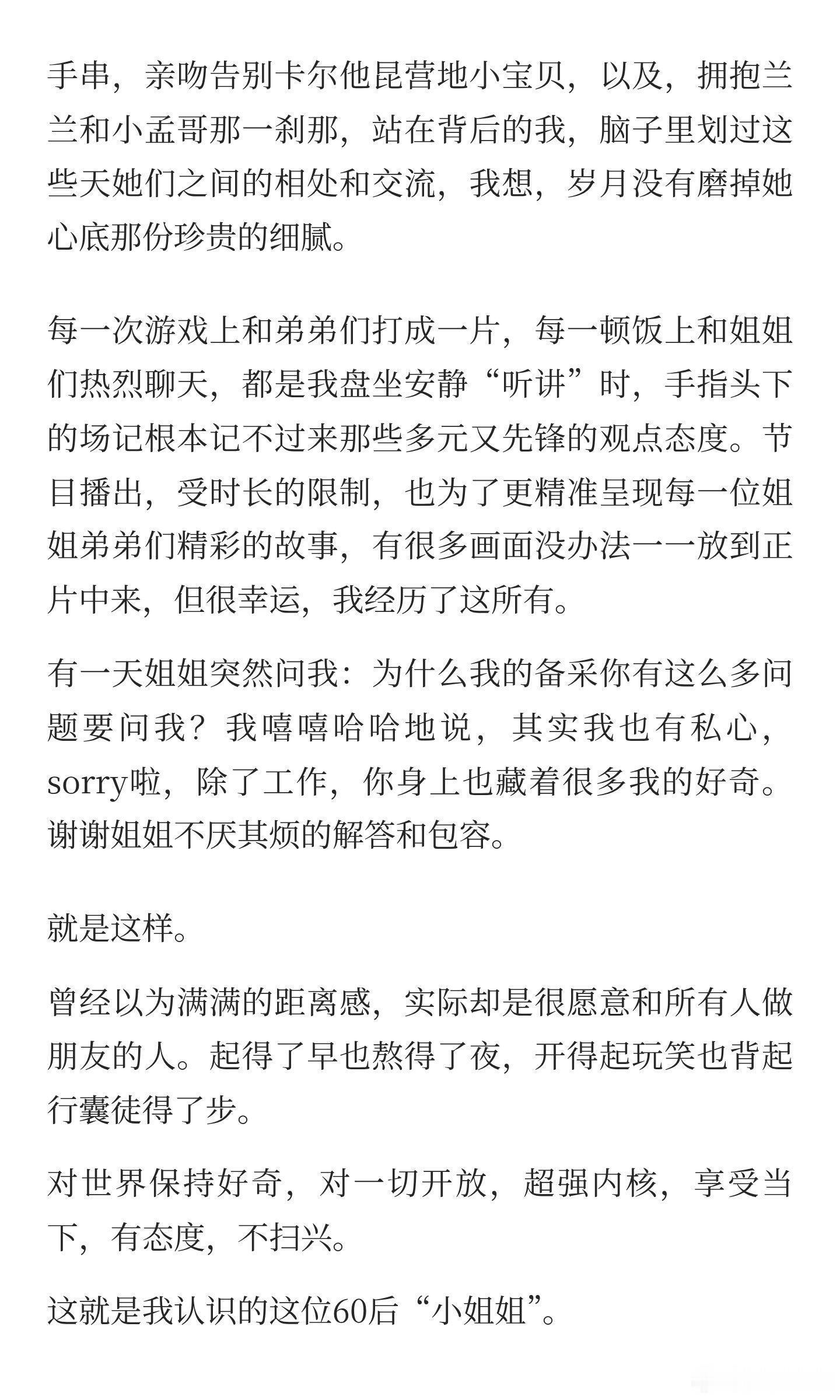 手串，亲吻告别卡尔他昆营地小宝贝，以及，拥抱兰兰和小孟哥那一刹那，站在背后的我，脑子里划过这些天她们之间的相处和交流，我想，岁月没有磨掉她心底那份珍贵的细腻。

每一次游戏上和弟弟们打成一片，每一顿饭上和姐姐们热烈聊天，都是我盘坐安静“听讲”时，手指头下的场记根本记不过来那些多元又先锋的观点态度。节目播出，受时长的限制，也为了更精准呈现每一位姐姐弟弟们精彩的故事，有很多画面没办法一一放到正片中来，但很幸运，我经历了这所有。

有一天姐姐突然问我：为什么我的备采你有这么多问题要问我？我嘻嘻哈哈地说，其实我也有私心，sorry啦，除了工作，你身上也藏着很多我的好奇。谢谢姐姐不厌其烦的解答和包容。

就是这样。

曾经以为满满的距离感，实际却是很愿意和所有人做朋友的人。起得了早也熬得了夜，开得起玩笑也背起行囊徒得了步。

对世界保持好奇，对一切开放，超强内核，享受当下，有态度，不扫兴。

这就是我认识的这位60后“小姐姐”。